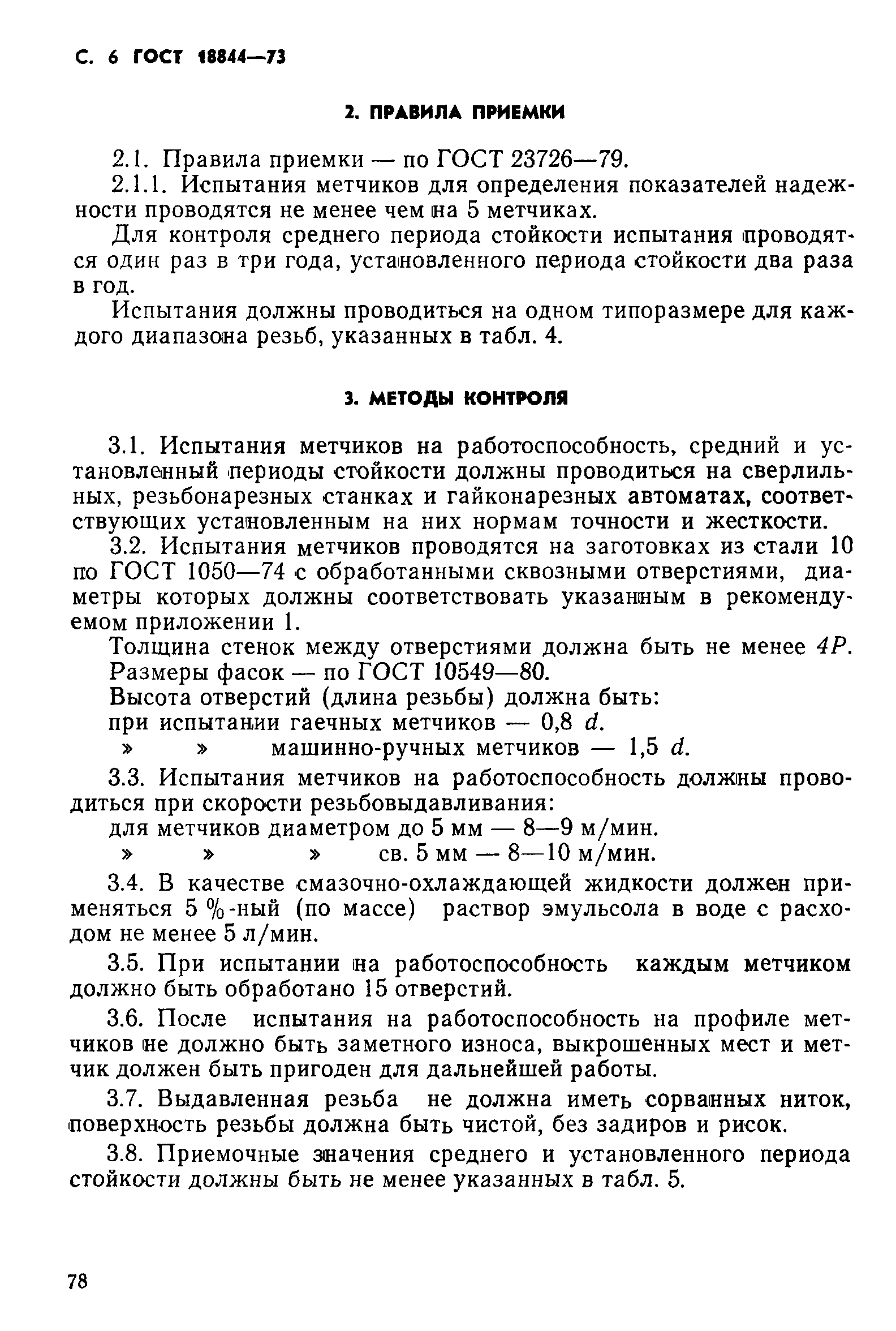 С. 6 ГОСТ 18844—73

2. ПРАВИЛА ПРИЕМКИ

2.1. Правила приемки — по ГОСТ 23726—79.

2.1.1. Испытания метчиков для определения показателей надежности проводятся не менее чем на 5 метчиках.

Для контроля среднего периода стойкости испытания проводятся один раз в три года, установленного периода стойкости два раза в год.

Испытания должны проводиться на одном типоразмере для каждого диапазона резьб, указанных в табл. 4.

3. МЕТОДЫ КОНТРОЛЯ

3.1. Испытания метчиков на работоспособность, средний и установленный периоды стойкости должны проводиться на сверлильных, резьбонарезных станках и гайконарезных автоматах, соответствующих установленным на них нормам точности и жесткости.

3.2. Испытания метчиков проводятся на заготовках из стали 10 по ГОСТ 1050—74 с обработанными сквозными отверстиями, диаметры которых должны соответствовать указанным в рекомендуемом приложении 1.

Толщина стенок между отверстиями должна быть не менее $4P$.

Размеры фасок — по ГОСТ 10549—80.

Высота отверстий (длина резьбы) должна быть:

при испытании гаечных метчиков — 0,8 $d$.

» » машинно-ручных метчиков — 1,5 $d$.

3.3. Испытания метчиков на работоспособность должны проводиться при скорости резьбовыдавливания:

для метчиков диаметром до 5 мм — 8—9 м/мин.

» » » св. 5 мм — 8—10 м/мин.

3.4. В качестве смазочно-охлаждающей жидкости должен применяться 5 %-ный (по массе) раствор эмульсола в воде с расходом не менее 5 л/мин.

3.5. При испытании на работоспособность каждым метчиком должно быть обработано 15 отверстий.

3.6. После испытания на работоспособность на профиле метчиков не должно быть заметного износа, выкрошенных мест и метчик должен быть пригоден для дальнейшей работы.

3.7. Выдавленная резьба не должна иметь сорванных ниток, поверхность резьбы должна быть чистой, без задиров и рисок.

3.8. Приемочные значения среднего и установленного периода стойкости должны быть не менее указанных в табл. 5.

78